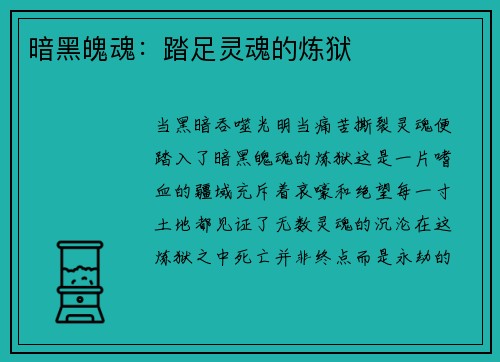 暗黑魄魂：踏足灵魂的炼狱

当黑暗吞噬光明当痛苦撕裂灵魂便踏入了暗黑魄魂的炼狱这是一片嗜血的疆域充斥着哀嚎和绝望每一寸土地都见证了无数灵魂的沉沦在这炼狱之中死亡并非终点而是永劫的